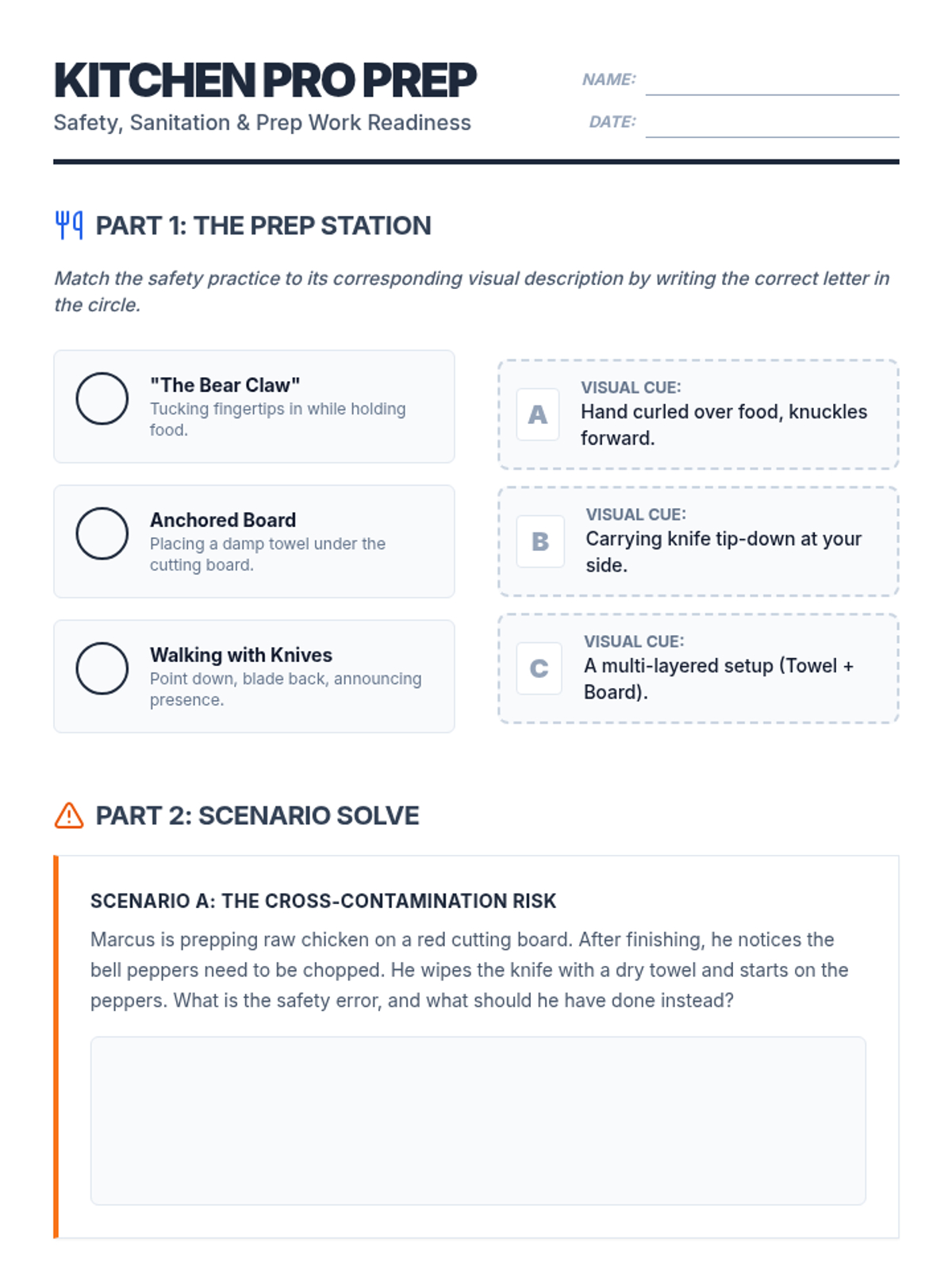 KITCHEN PRO PREP
Safety, Sanitation & Prep Work Readiness

NAME:
DATE:

PART 1: THE PREP STATION

Match the safety practice to its corresponding visual description by writing the correct letter in the circle.

"The Bear Claw"
Tucking fingertips in while holding food.

Anchored Board
Placing a damp towel under the cutting board.

Walking with Knives
Point down, blade back, announcing presence.

A
VISUAL CUE:
Hand curled over food, knuckles forward.

B
VISUAL CUE:
Carrying knife tip-down at your side.

C
VISUAL CUE:
A multi-layered setup (Towel + Board).

PART 2: SCENARIO SOLVE

SCENARIO A: THE CROSS-CONTAMINATION RISK
Marcus is prepping raw chicken on a red cutting board. After finishing, he notices the bell peppers need to be chopped. He wipes the knife with a dry towel and starts on the peppers. What is the safety error, and what should he have done instead?